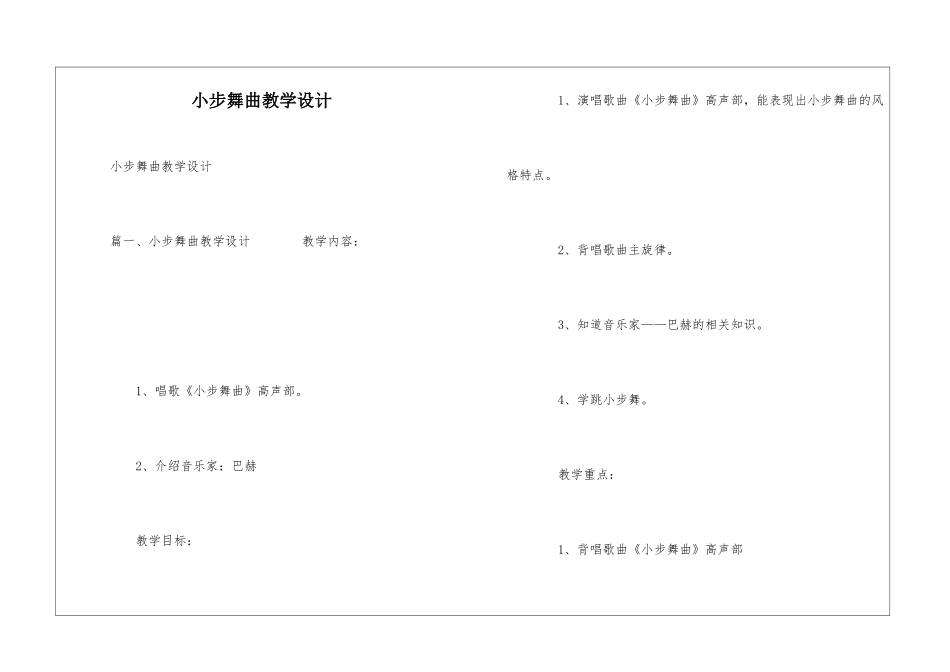 小步舞曲教学设计

小步舞曲教学设计

篇一、小步舞曲教学设计　　教学内容：

1、唱歌《小步舞曲》高声部。

2、介绍音乐家：巴赫

教学目标：

1、演唱歌曲《小步舞曲》高声部，能表现出小步舞曲的风格特点。

2、背唱歌曲主旋律。

3、知道音乐家——巴赫的相关知识。

4、学跳小步舞。

教学重点：

1、背唱歌曲《小步舞曲》高声部